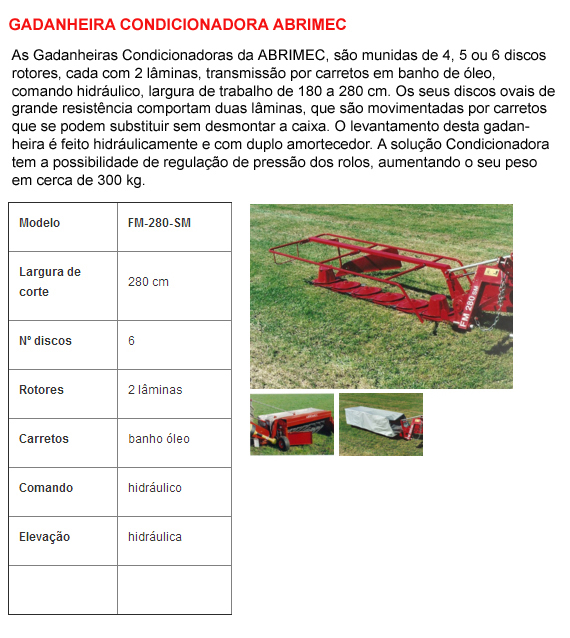 GADANHEIRA CONDICIONADORA ABRIMEC

As Gadanheiras Condicionadoras da ABRIMEC, são munidas de 4, 5 ou 6 discos rotores, cada com 2 lâminas, transmissão por carretos em banho de óleo, comando hidráulico, largura de trabalho de 180 a 280 cm. Os seus discos ovais de grande resistência comportam duas lâminas, que são movimentadas por carretos que se podem substituir sem desmontar a caixa. O levantamento desta gadanheira é feito hidráulicamente e com duplo amortecedor. A solução Condicionadora tem a possibilidade de regulação de pressão dos rolos, aumentando o seu peso em cerca de 300 kg.

| Modelo | FM-280-SM |
|---|---|
| Largura de corte | 280 cm |
| Nº discos | 6 |
| Rotores | 2 lâminas |
| Carretos | banho óleo |
| Comando | hidráulico |
| Elevação | hidráulica |
| | |

FM 280 SM